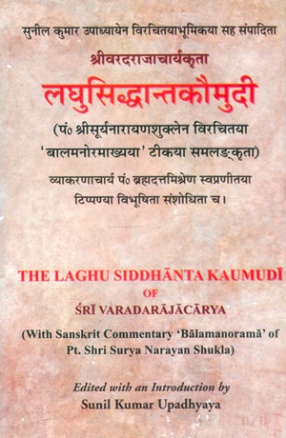 सुनील कुमार उपाध्यायेन विरचितयाभूमिकया सह संपादिता

श्रीवरदराजाचार्यकृता

लघुसिद्धान्तकौमुदी

(पं० श्रीसूर्यनारायणशुक्लेन विरचितया 'बालमनोरमाख्यया' टीकया समलङ्कृता)

व्याकरणाचार्य पं० ब्रह्मदत्तमिश्रेण स्वप्रणीतया टिप्पण्या विभूषिता संशोधिता च।

THE LAGHU SIDDHĀNTA KAUMUDĪ
OF
ŚRĪ VARADARĀJĀCĀRYA

(With Sanskrit Commentary 'Bālamanoramā' of Pt. Shri Surya Narayan Shukla)

Edited with an Introduction by
Sunil Kumar Upadhyaya